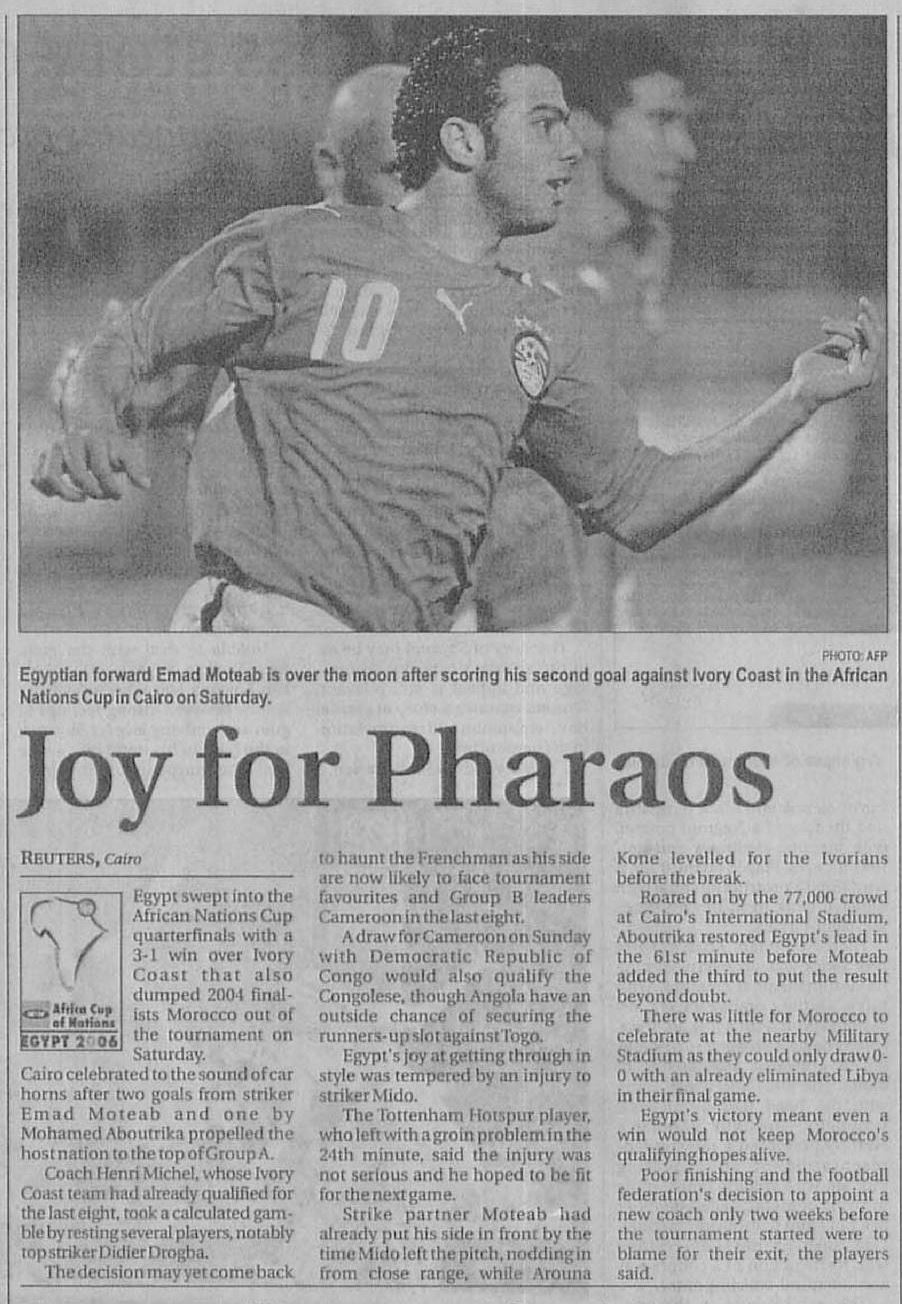 PHOTO: AFP

Egyptian forward Emad Moteab is over the moon after scoring his second goal against Ivory Coast in the African Nations Cup in Cairo on Saturday.

Joy for Pharaos

REUTERS, Cairo

Africa Cup of Nations EGYPT 2006

Egypt swept into the African Nations Cup quarterfinals with a 3-1 win over Ivory Coast that also dumped 2004 finalists Morocco out of the tournament on Saturday.

Cairo celebrated to the sound of car horns after two goals from striker Emad Moteab and one by Mohamed Aboutrika propelled the host nation to the top of Group A.

Coach Henri Michel, whose Ivory Coast team had already qualified for the last eight, took a calculated gamble by resting several players, notably top striker Didier Drogba.

The decision may yet come back to haunt the Frenchman as his side are now likely to face tournament favourites and Group B leaders Cameroon in the last eight.

A draw for Cameroon on Sunday with Democratic Republic of Congo would also qualify the Congolese, though Angola have an outside chance of securing the runners-up slot against Togo.

Egypt's joy at getting through in style was tempered by an injury to striker Mido.

The Tottenham Hotspur player, who left with a groin problem in the 24th minute, said the injury was not serious and he hoped to be fit for the next game.

Strike partner Moteab had already put his side in front by the time Mido left the pitch, nodding in from close range, while Arouna Kone levelled for the Ivorians before the break.

Roared on by the 77,000 crowd at Cairo's International Stadium, Aboutrika restored Egypt's lead in the 61st minute before Moteab added the third to put the result beyond doubt.

There was little for Morocco to celebrate at the nearby Military Stadium as they could only draw 0-0 with an already eliminated Libya in their final game.

Egypt's victory meant even a win would not keep Morocco's qualifying hopes alive.

Poor finishing and the football federation's decision to appoint a new coach only two weeks before the tournament started were to blame for their exit, the players said.